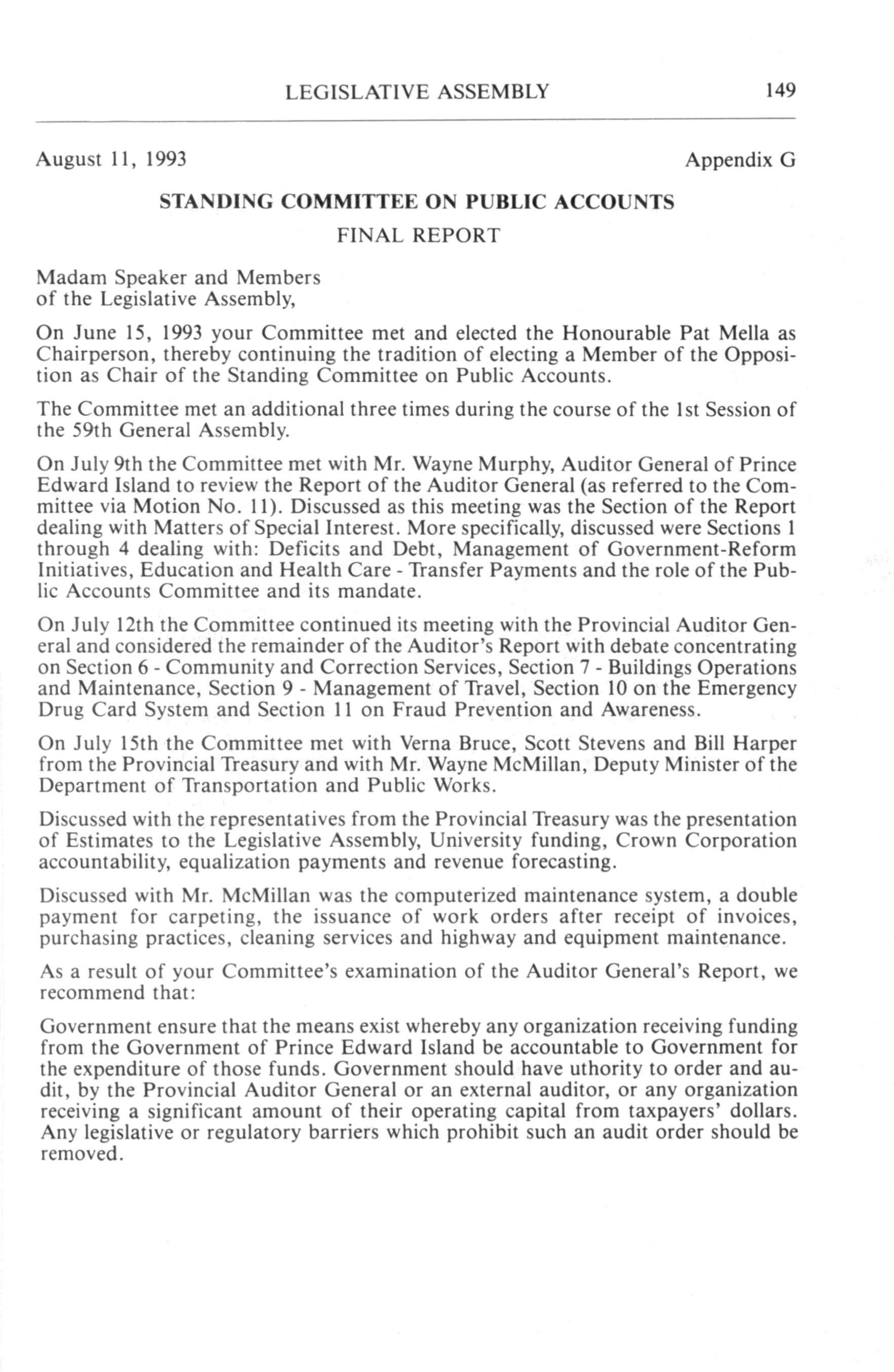 LEGISLATIVE ASSEMBLY 149

August 11, 1993 Appendix G

STANDING COMMITTEE ON PUBLIC ACCOUNTS

FINAL REPORT

Madam Speaker and Members of the Legislative Assembly,

On June 15, 1993 your Committee met and elected the Honourable Pat Mella as Chairperson, thereby continuing the tradition of electing a Member of the Opposition as Chair of the Standing Committee on Public Accounts.

The Committee met an additional three times during the course of the 1st Session of the 59th General Assembly.

On July 9th the Committee met with Mr. Wayne Murphy, Auditor General of Prince Edward Island to review the Report of the Auditor General (as referred to the Committee via Motion No. 11). Discussed as this meeting was the Section of the Report dealing with Matters of Special Interest. More specifically, discussed were Sections 1 through 4 dealing with: Deficits and Debt, Management of Government-Reform Initiatives, Education and Health Care - Transfer Payments and the role of the Public Accounts Committee and its mandate.

On July 12th the Committee continued its meeting with the Provincial Auditor General and considered the remainder of the Auditor's Report with debate concentrating on Section 6 - Community and Correction Services, Section 7 - Buildings Operations and Maintenance, Section 9 - Management of Travel, Section 10 on the Emergency Drug Card System and Section 11 on Fraud Prevention and Awareness.

On July 15th the Committee met with Verna Bruce, Scott Stevens and Bill Harper from the Provincial Treasury and with Mr. Wayne McMillan, Deputy Minister of the Department of Transportation and Public Works.

Discussed with the representatives from the Provincial Treasury was the presentation of Estimates to the Legislative Assembly, University funding, Crown Corporation accountability, equalization payments and revenue forecasting.

Discussed with Mr. McMillan was the computerized maintenance system, a double payment for carpeting, the issuance of work orders after receipt of invoices, purchasing practices, cleaning services and highway and equipment maintenance.

As a result of your Committee's examination of the Auditor General's Report, we recommend that:

Government ensure that the means exist whereby any organization receiving funding from the Government of Prince Edward Island be accountable to Government for the expenditure of those funds. Government should have uthority to order and audit, by the Provincial Auditor General or an external auditor, or any organization receiving a significant amount of their operating capital from taxpayers' dollars. Any legislative or regulatory barriers which prohibit such an audit order should be removed.